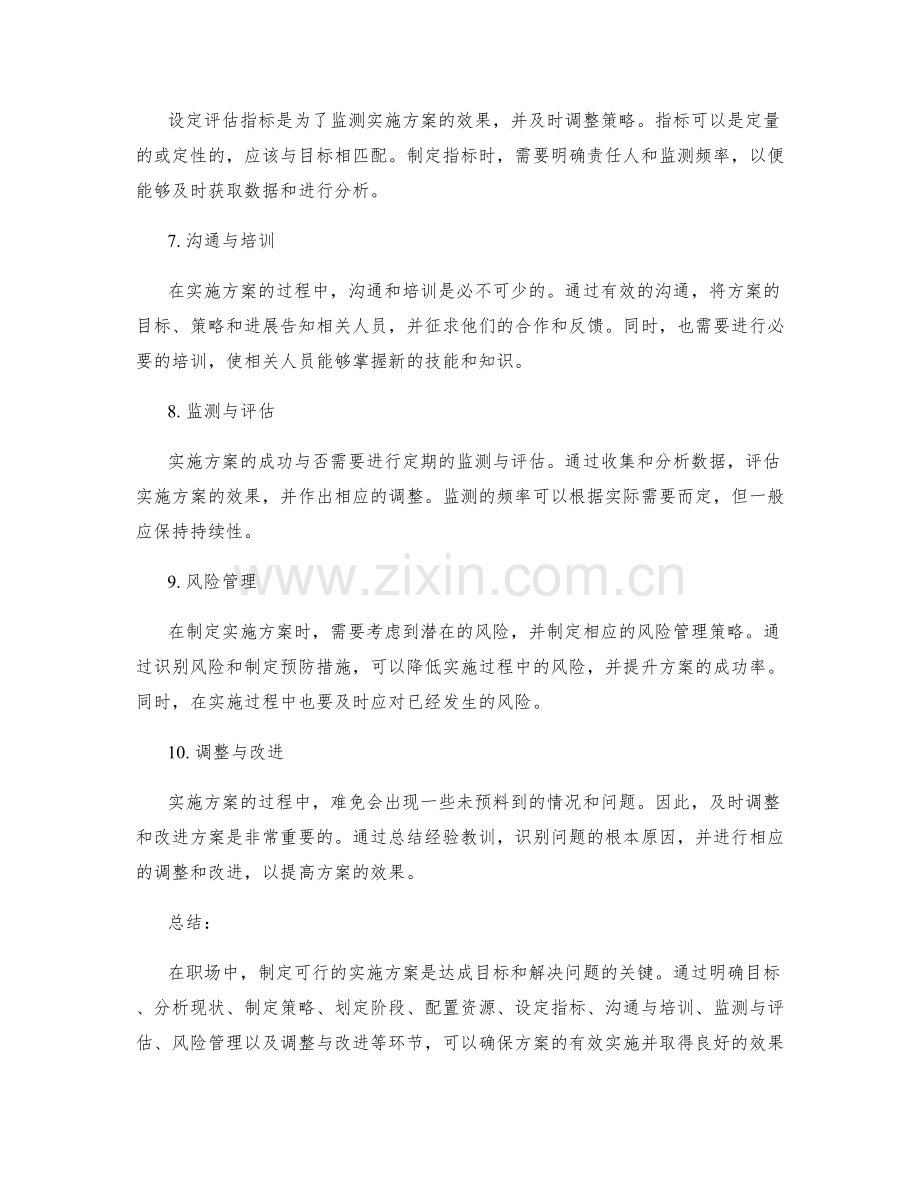 设定评估指标是为了监测实施方案的效果，并及时调整策略。指标可以是定量的或定性的，应该与目标相匹配。制定指标时，需要明确责任人和监测频率，以便能够及时获取数据和进行分析。

7. 沟通与培训

在实施方案的过程中，沟通和培训是必不可少的。通过有效的沟通，将方案的目标、策略和进展告知相关人员，并征求他们的合作和反馈。同时，也需要进行必要的培训，使相关人员能够掌握新的技能和知识。

8. 监测与评估

实施方案的成功与否需要进行定期的监测与评估。通过收集和分析数据，评估实施方案的效果，并作出相应的调整。监测的频率可以根据实际需要而定，但一般应保持持续性。

www.zixin.com.cn

9. 风险管理

在制定实施方案时，需要考虑到潜在的风险，并制定相应的风险管理策略。通过识别风险和制定预防措施，可以降低实施过程中的风险，并提升方案的成功率。同时，在实施过程中也要及时应对已经发生的风险。

10. 调整与改进

实施方案的过程中，难免会出现一些未预料到的情况和问题。因此，及时调整和改进方案是非常重要的。通过总结经验教训，识别问题的根本原因，并进行相应的调整和改进，以提高方案的效果。

总结：

在职场中，制定可行的实施方案是达成目标和解决问题的关键。通过明确目标、分析现状、制定策略、划定阶段、配置资源、设定指标、沟通与培训、监测与评估、风险管理以及调整与改进等环节，可以确保方案的有效实施并取得良好的效果